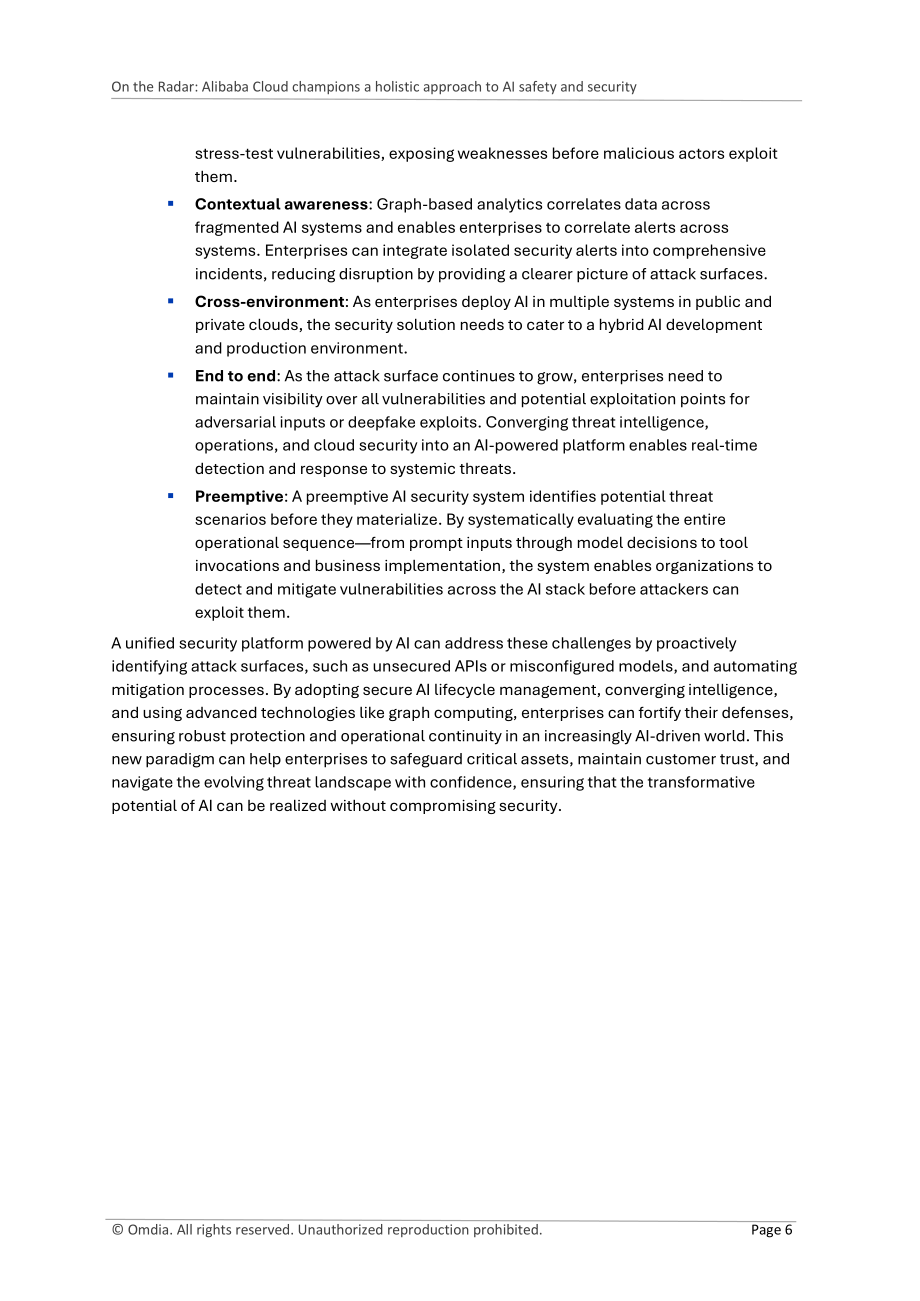 On the Radar: Alibaba Cloud champions a holistic approach to AI safety and security

stress-test vulnerabilities, exposing weaknesses before malicious actors exploit them.

• Contextual awareness: Graph-based analytics correlates data across fragmented AI systems and enables enterprises to correlate alerts across systems. Enterprises can integrate isolated security alerts into comprehensive incidents, reducing disruption by providing a clearer picture of attack surfaces.
• Cross-environment: As enterprises deploy AI in multiple systems in public and private clouds, the security solution needs to cater to a hybrid AI development and production environment.
• End to end: As the attack surface continues to grow, enterprises need to maintain visibility over all vulnerabilities and potential exploitation points for adversarial inputs or deepfake exploits. Converging threat intelligence, operations, and cloud security into an AI-powered platform enables real-time detection and response to systemic threats.
• Preemptive: A preemptive AI security system identifies potential threat scenarios before they materialize. By systematically evaluating the entire operational sequence—from prompt inputs through model decisions to tool invocations and business implementation, the system enables organizations to detect and mitigate vulnerabilities across the AI stack before attackers can exploit them.

A unified security platform powered by AI can address these challenges by proactively identifying attack surfaces, such as unsecured APIs or misconfigured models, and automating mitigation processes. By adopting secure AI lifecycle management, converging intelligence, and using advanced technologies like graph computing, enterprises can fortify their defenses, ensuring robust protection and operational continuity in an increasingly AI-driven world. This new paradigm can help enterprises to safeguard critical assets, maintain customer trust, and navigate the evolving threat landscape with confidence, ensuring that the transformative potential of AI can be realized without compromising security.

© Omdia. All rights reserved. Unauthorized reproduction prohibited.
Page 6